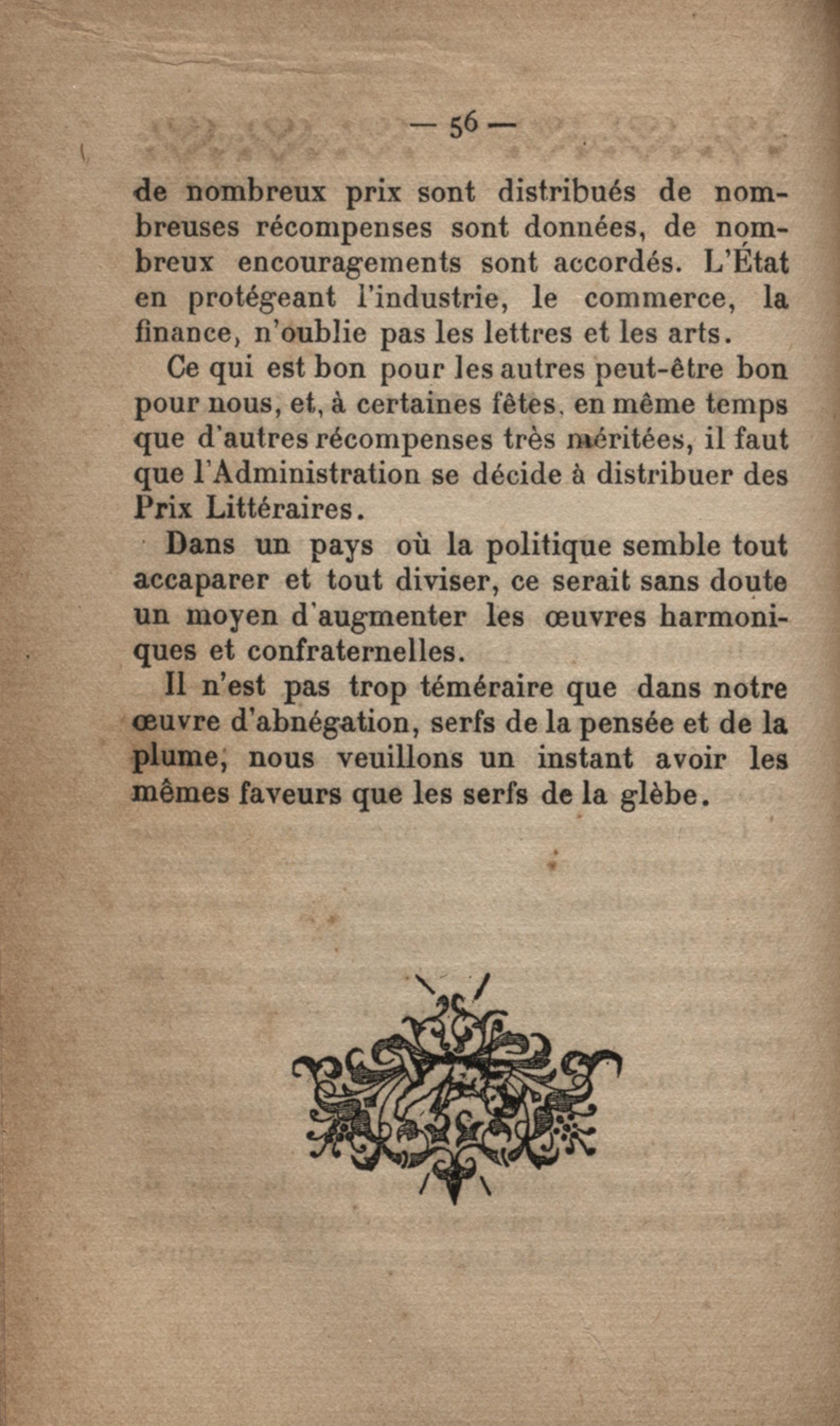 — 56 —

de nombreux prix sont distribués de nombreuses récompenses sont données, de nombreux encouragements sont accordés. L'État en protégeant l'industrie, le commerce, la finance, n'oublie pas les lettres et les arts.

Ce qui est bon pour les autres peut-être bon pour nous, et, à certaines fêtes, en même temps que d'autres récompenses très méritées, il faut que l'Administration se décide à distribuer des Prix Littéraires.

Dans un pays où la politique semble tout accaparer et tout diviser, ce serait sans doute un moyen d'augmenter les œuvres harmoniques et confraternelles.

Il n'est pas trop téméraire que dans notre œuvre d'abnégation, serfs de la pensée et de la plume, nous veuillons un instant avoir les mêmes faveurs que les serfs de la glèbe.